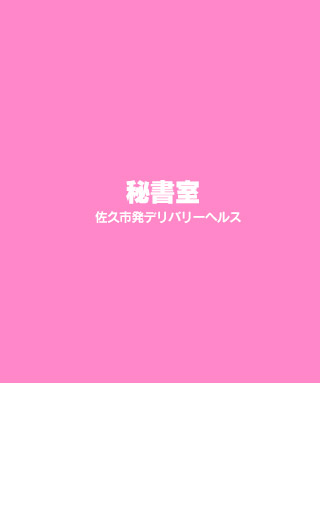 秘書室
佐久市発デリバリーヘルス